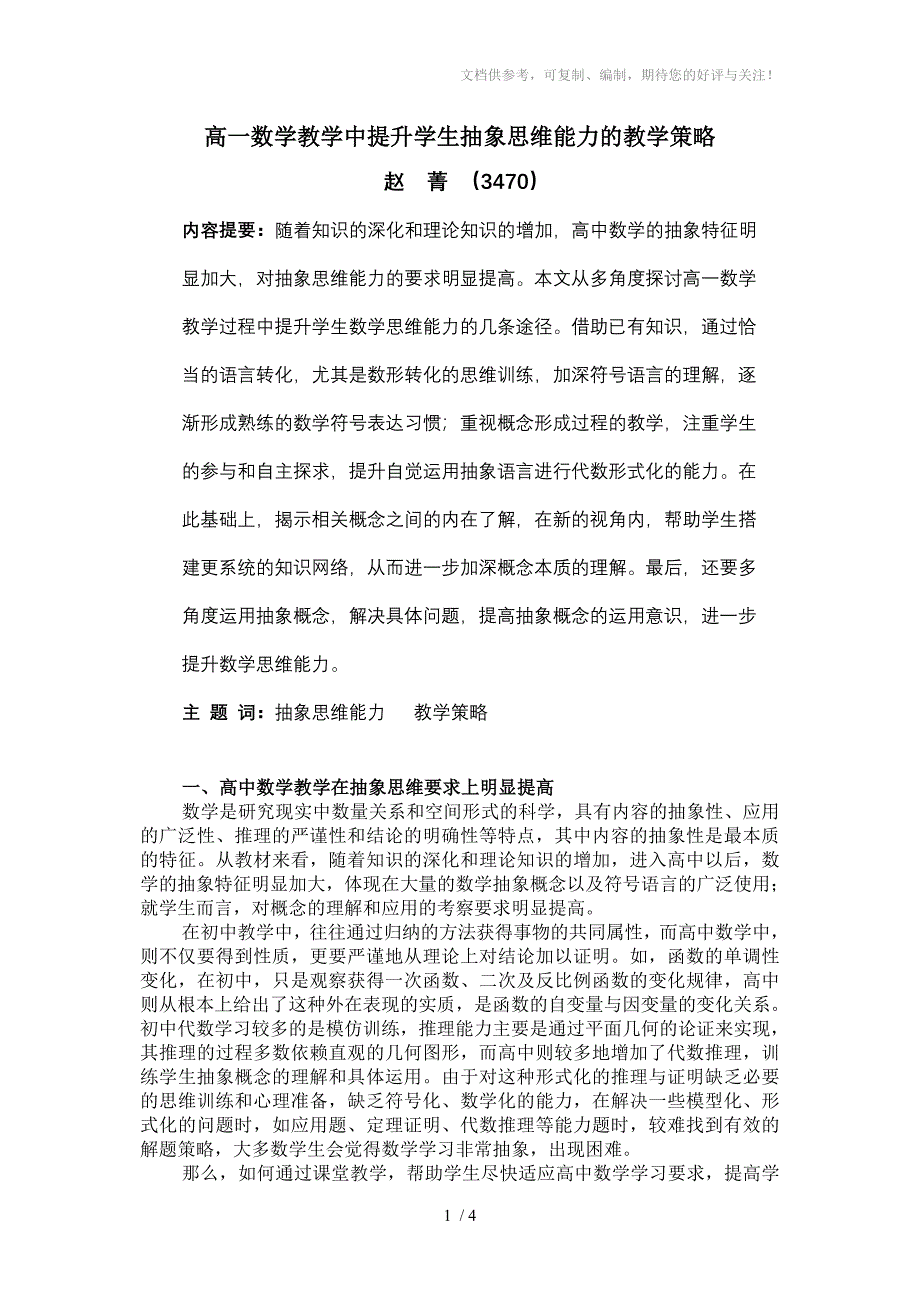 文档供参考，可复制、编制，期待您的好评与关注！

高一数学教学中提升学生抽象思维能力的教学策略

赵 菁 （3470）

内容提要：随着知识的深化和理论知识的增加，高中数学的抽象特征明显加大，对抽象思维能力的要求明显提高。本文从多角度探讨高一数学教学过程中提升学生数学思维能力的几条途径。借助已有知识，通过恰当的语言转化，尤其是数形转化的思维训练，加深符号语言的理解，逐渐形成熟练的数学符号表达习惯；重视概念形成过程的教学，注重学生的参与和自主探求，提升自觉运用抽象语言进行代数形式化的能力。在此基础上，揭示相关概念之间的内在了解，在新的视角内，帮助学生搭建更系统的知识网络，从而进一步加深概念本质的理解。最后，还要多角度运用抽象概念，解决具体问题，提高抽象概念的运用意识，进一步提升数学思维能力。

主 题 词：抽象思维能力 教学策略

一、高中数学教学在抽象思维要求上明显提高

数学是研究现实中数量关系和空间形式的科学，具有内容的抽象性、应用的广泛性、推理的严谨性和结论的明确性等特点，其中内容的抽象性是最本质的特征。从教材来看，随着知识的深化和理论知识的增加，进入高中以后，数学的抽象特征明显加大，体现在大量的数学抽象概念以及符号语言的广泛使用；就学生而言，对概念的理解和应用的考察要求明显提高。

在初中教学中，往往通过归纳的方法获得事物的共同属性，而高中数学中，则不仅要得到性质，更要严谨地从理论上对结论加以证明。如，函数的单调性变化，在初中，只是观察获得一次函数、二次及反比例函数的变化规律，高中则从根本上给出了这种外在表现的实质，是函数的自变量与因变量的变化关系。初中代数学习较多的是模仿训练，推理能力主要是通过平面几何的论证来实现，其推理的过程多数依赖直观的几何图形，而高中则较多地增加了代数推理，训练学生抽象概念的理解和具体运用。由于对这种形式化的推理与证明缺乏必要的思维训练和心理准备，缺乏符号化、数学化的能力，在解决一些模型化、形式化的问题时，如应用题、定理证明、代数推理等能力题时，较难找到有效的解题策略，大多数学生会觉得数学学习非常抽象，出现困难。

那么，如何通过课堂教学，帮助学生尽快适应高中数学学习要求，提高学

1 / 4